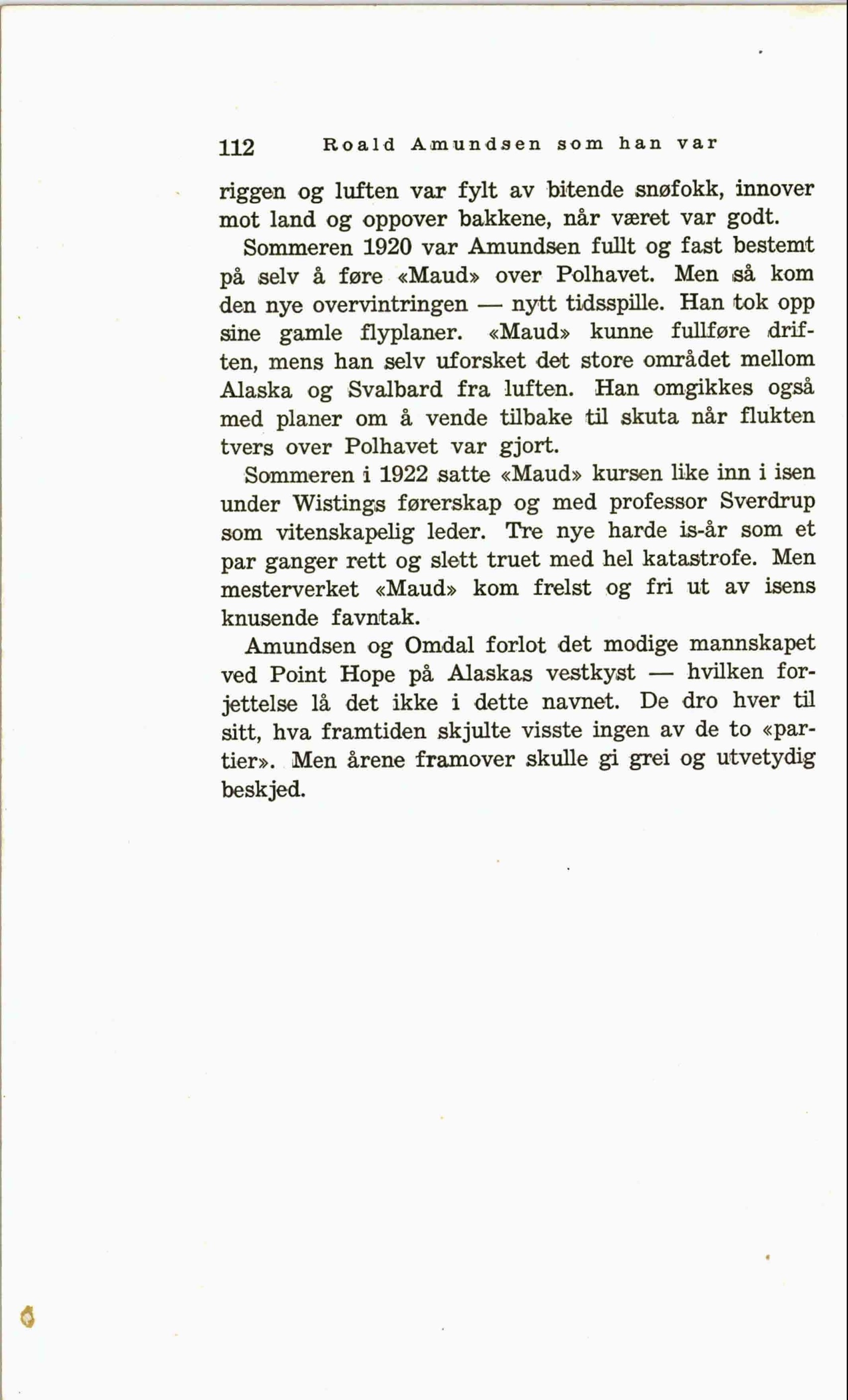 112 Roald Amundsen som han var

riggen og luften var fylt av bitende snøfokk, innover mot land og oppover bakkene, når været var godt.

Sommeren 1920 var Amundsen fullt og fast bestemt på selv å føre «Maud» over Polhavet. Men så kom den nye overvintringen — nytt tidsspille. Han tok opp sine gamle flyplaner. «Maud» kunne fullføre driften, mens han selv uforsket det store området mellom Alaska og Svalbard fra luften. Han omgikkes også med planer om å vende tilbake til skuta når flukten tvers over Polhavet var gjort.

Sommeren i 1922 satte «Maud» kursen like inn i isen under Wistings førerskap og med professor Sverdrup som vitenskapelig leder. Tre nye harde is-år som et par ganger rett og slett truet med hel katastrofe. Men mesterverket «Maud» kom frelst og fri ut av isens knusende favntak.

Amundsen og Omdal forlot det modige mannskapet ved Point Hope på Alaskas vestkyst — hvilken forjettelse lå det ikke i dette navnet. De dro hver til sitt, hva framtiden skjulte visste ingen av de to «partier». Men årene framover skulle gi grei og utvetydig beskjed.